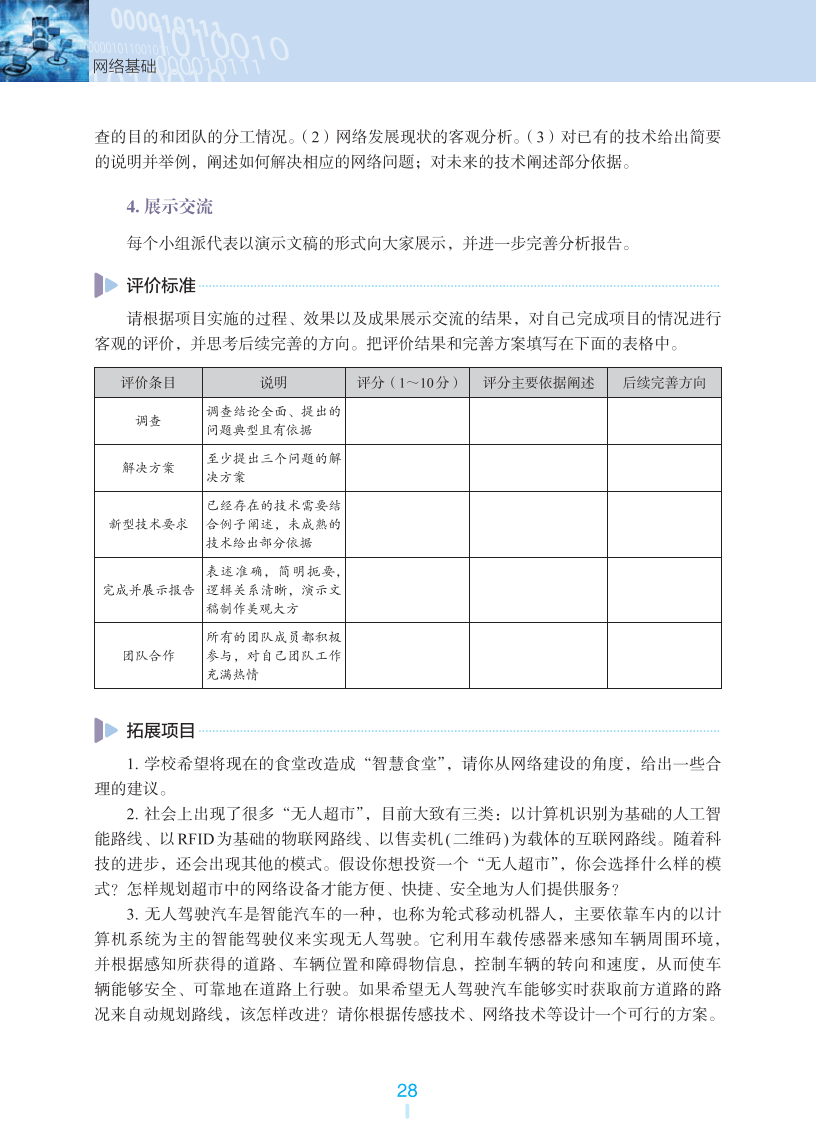 网络基础

查的目的和团队的分工情况。(2)网络发展现状的客观分析。(3)对已有的技术给出简要的说明并举例，阐述如何解决相应的网络问题；对未来的技术阐述部分依据。

4. 展示交流

每个小组派代表以演示文稿的形式向大家展示，并进一步完善分析报告。

评价标准

请根据项目实施的过程、效果以及成果展示交流的结果，对自己完成项目的情况进行客观的评价，并思考后续完善的方向。把评价结果和完善方案填写在下面的表格中。

| 评价条目 | 说明 | 评分(1～10分) | 评分主要依据阐述 | 后续完善方向 |
|---|---|---|---|---|
| 调查 | 调查结论全面、提出的问题典型且有依据 | | | |
| 解决方案 | 至少提出三个问题的解决方案 | | | |
| 新型技术要求 | 已经存在的技术需要结合例子阐述，未成熟的技术给出部分依据 | | | |
| 完成并展示报告 | 表述准确，简明扼要，逻辑关系清晰，演示文稿制作美观大方 | | | |
| 团队合作 | 所有的团队成员都积极参与，对自己团队工作充满热情 | | | |

拓展项目

1. 学校希望将现在的食堂改造成“智慧食堂”，请你从网络建设的角度，给出一些合理的建议。

2. 社会上出现了很多“无人超市”，目前大致有三类：以计算机识别为基础的人工智能路线、以RFID为基础的物联网路线、以售卖机(二维码)为载体的互联网路线。随着科技的进步，还会出现其他的模式。假设你想投资一个“无人超市”，你会选择什么样的模式？怎样规划超市中的网络设备才能方便、快捷、安全地为人们提供服务？

3. 无人驾驶汽车是智能汽车的一种，也称为轮式移动机器人，主要依靠车内的以计算机系统为主的智能驾驶仪来实现无人驾驶。它利用车载传感器来感知车辆周围环境，并根据感知所获得的道路、车辆位置和障碍物信息，控制车辆的转向和速度，从而使车辆能够安全、可靠地在道路上行驶。如果希望无人驾驶汽车能够实时获取前方道路的路况来自动规划路线，该怎样改进？请你根据传感技术、网络技术等设计一个可行的方案。

28